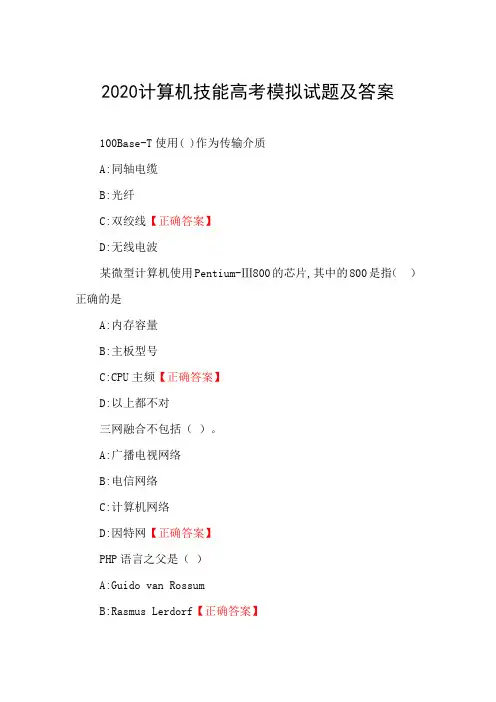 2020计算机技能高考模拟试题及答案

100Base-T 使用( )作为传输介质

A:同轴电缆

B:光纤

C:双绞线【正确答案】

D:无线电波

某微型计算机使用Pentium-III800的芯片,其中的800是指( )正确的是

A:内存容量

B:主板型号

C:CPU 主频【正确答案】

D:以上都不对

三网融合不包括( )。

A:广播电视网络

B:电信网络

C:计算机网络

D:因特网【正确答案】

PHP 语言之父是( )

A:Guido van Rossum

B:Rasmus Lerdorf【正确答案】